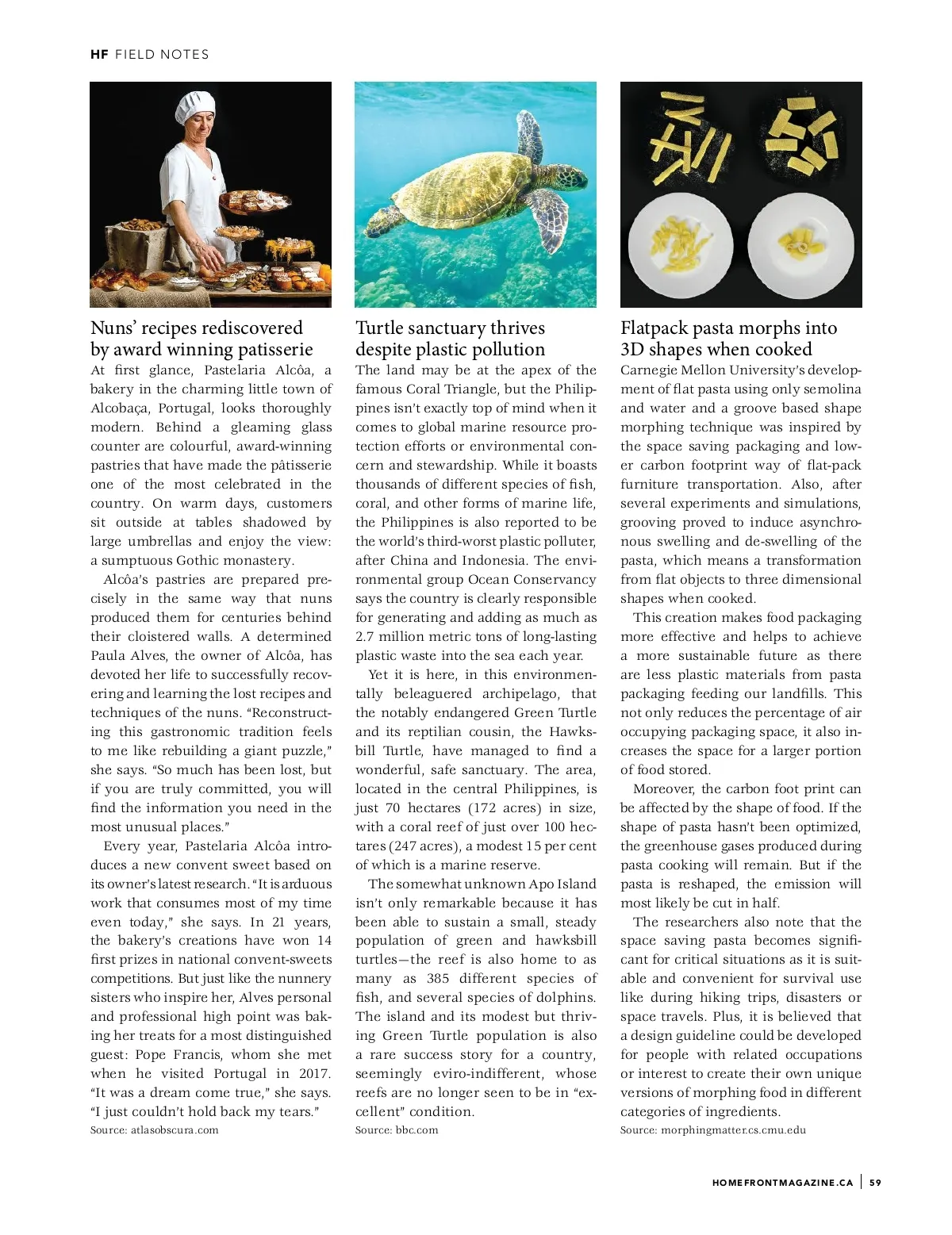 HF FIELD NOTES

Nuns' recipes rediscovered by award winning patisserie

At first glance, Pastelaria Alcôa, a bakery in the charming little town of Alcobaça, Portugal, looks thoroughly modern. Behind a gleaming glass counter are colourful, award-winning pastries that have made the pâtisserie one of the most celebrated in the country. On warm days, customers sit outside at tables shadowed by large umbrellas and enjoy the view: a sumptuous Gothic monastery.

Alcôa's pastries are prepared precisely in the same way that nuns produced them for centuries behind their cloistered walls. A determined Paula Alves, the owner of Alcôa, has devoted her life to successfully recovering and learning the lost recipes and techniques of the nuns. "Reconstructing this gastronomic tradition feels to me like rebuilding a giant puzzle," she says. "So much has been lost, but if you are truly committed, you will find the information you need in the most unusual places."

Every year, Pastelaria Alcôa introduces a new convent sweet based on its owner's latest research. "It is arduous work that consumes most of my time even today," she says. In 21 years, the bakery's creations have won 14 first prizes in national convent-sweets competitions. But just like the nunnery sisters who inspire her, Alves personal and professional high point was baking her treats for a most distinguished guest: Pope Francis, whom she met when he visited Portugal in 2017. "It was a dream come true," she says. "I just couldn't hold back my tears."

Source: atlasobscura.com

Turtle sanctuary thrives despite plastic pollution

The land may be at the apex of the famous Coral Triangle, but the Philippines isn't exactly top of mind when it comes to global marine resource protection efforts or environmental concern and stewardship. While it boasts thousands of different species of fish, coral, and other forms of marine life, the Philippines is also reported to be the world's third-worst plastic polluter, after China and Indonesia. The environmental group Ocean Conservancy says the country is clearly responsible for generating and adding as much as 2.7 million metric tons of long-lasting plastic waste into the sea each year.

Yet it is here, in this environmentally beleaguered archipelago, that the notably endangered Green Turtle and its reptilian cousin, the Hawksbill Turtle, have managed to find a wonderful, safe sanctuary. The area, located in the central Philippines, is just 70 hectares (172 acres) in size, with a coral reef of just over 100 hectares (247 acres), a modest 15 per cent of which is a marine reserve.

The somewhat unknown Apo Island isn't only remarkable because it has been able to sustain a small, steady population of green and hawksbill turtles—the reef is also home to as many as 385 different species of fish, and several species of dolphins. The island and its modest but thriving Green Turtle population is also a rare success story for a country, seemingly eviro-indifferent, whose reefs are no longer seen to be in "excellent" condition.

Source: bbc.com

Flatpack pasta morphs into 3D shapes when cooked

Carnegie Mellon University's development of flat pasta using only semolina and water and a groove based shape morphing technique was inspired by the space saving packaging and lower carbon footprint way of flat-pack furniture transportation. Also, after several experiments and simulations, grooving proved to induce asynchronous swelling and de-swelling of the pasta, which means a transformation from flat objects to three dimensional shapes when cooked.

This creation makes food packaging more effective and helps to achieve a more sustainable future as there are less plastic materials from pasta packaging feeding our landfills. This not only reduces the percentage of air occupying packaging space, it also increases the space for a larger portion of food stored.

Moreover, the carbon foot print can be affected by the shape of food. If the shape of pasta hasn't been optimized, the greenhouse gases produced during pasta cooking will remain. But if the pasta is reshaped, the emission will most likely be cut in half.

The researchers also note that the space saving pasta becomes significant for critical situations as it is suitable and convenient for survival use like during hiking trips, disasters or space travels. Plus, it is believed that a design guideline could be developed for people with related occupations or interest to create their own unique versions of morphing food in different categories of ingredients.

Source: morphingmatter.cs.cmu.edu

HOMEFRONTMAGAZINE.CA | 59